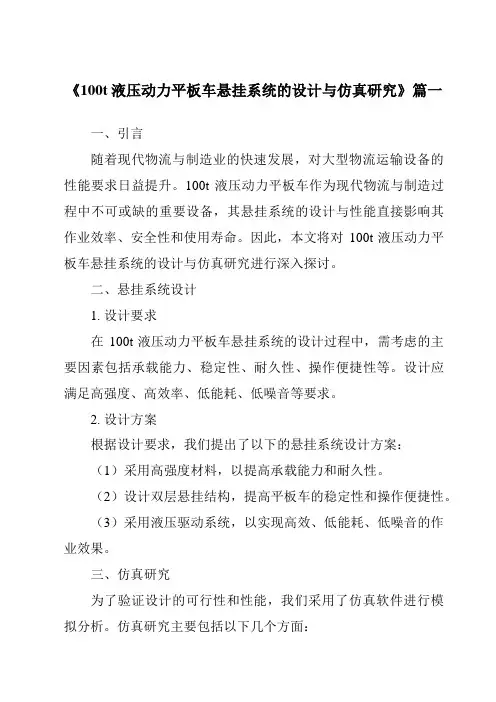 《100t 液压动力平板车悬挂系统的设计与仿真研究》篇一

一、引言

随着现代物流与制造业的快速发展，对大型物流运输设备的性能要求日益提升。100t 液压动力平板车作为现代物流与制造过程中不可或缺的重要设备，其悬挂系统的设计与性能直接影响其作业效率、安全性和使用寿命。因此，本文将对 100t 液压动力平板车悬挂系统的设计与仿真研究进行深入探讨。

二、悬挂系统设计

1. 设计要求

在 100t 液压动力平板车悬挂系统的设计过程中，需考虑的主要因素包括承载能力、稳定性、耐久性、操作便捷性等。设计应满足高强度、高效率、低能耗、低噪音等要求。

2. 设计方案

根据设计要求，我们提出了以下的悬挂系统设计方案：

（1）采用高强度材料，以提高承载能力和耐久性。

（2）设计双层悬挂结构，提高平板车的稳定性和操作便捷性。

（3）采用液压驱动系统，以实现高效、低能耗、低噪音的作业效果。

三、仿真研究

为了验证设计的可行性和性能，我们采用了仿真软件进行模拟分析。仿真研究主要包括以下几个方面：